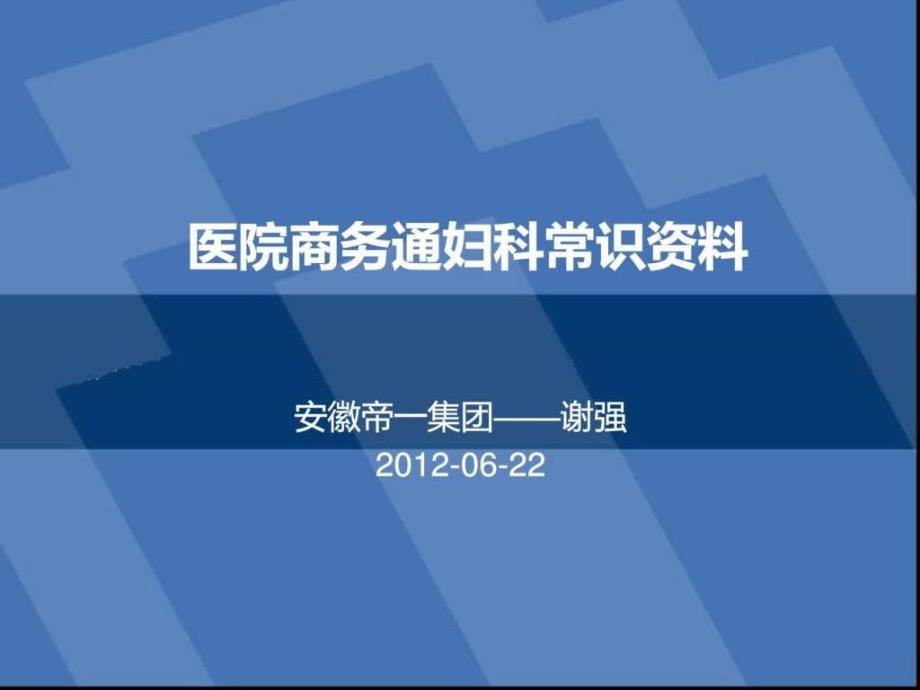 医院商务通妇科常识资料

安徽帝一集团——谢强
2012-06-22